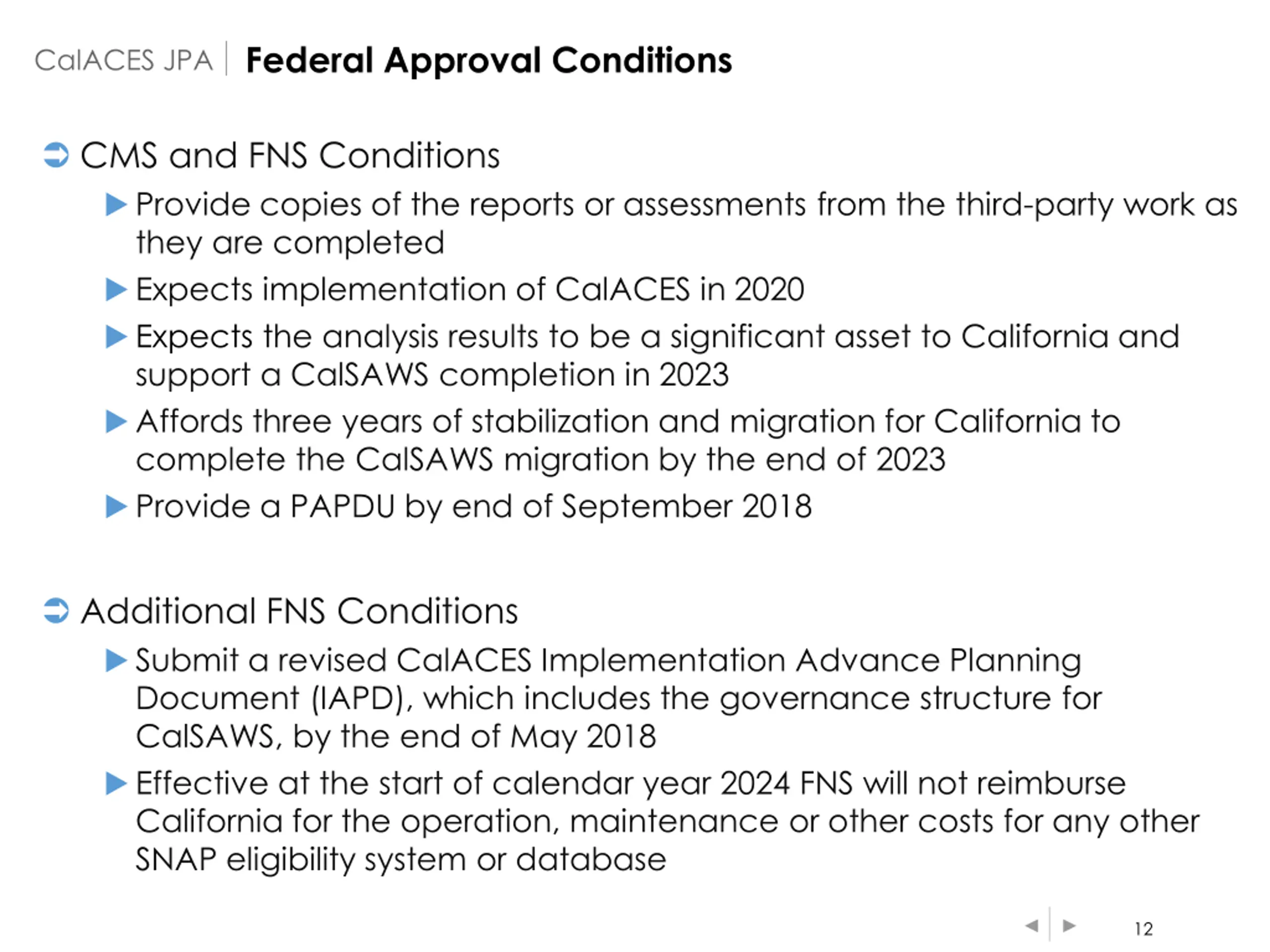 CalACES JPA | Federal Approval Conditions

CMS and FNS Conditions

Provide copies of the reports or assessments from the third-party work as they are completed

Expects implementation of CalACES in 2020

Expects the analysis results to be a significant asset to California and support a CalSAWS completion in 2023

Affords three years of stabilization and migration for California to complete the CalSAWS migration by the end of 2023

Provide a PAPDU by end of September 2018

Additional FNS Conditions

Submit a revised CalACES Implementation Advance Planning Document (IAPD), which includes the governance structure for CalSAWS, by the end of May 2018

Effective at the start of calendar year 2024 FNS will not reimburse California for the operation, maintenance or other costs for any other SNAP eligibility system or database

12